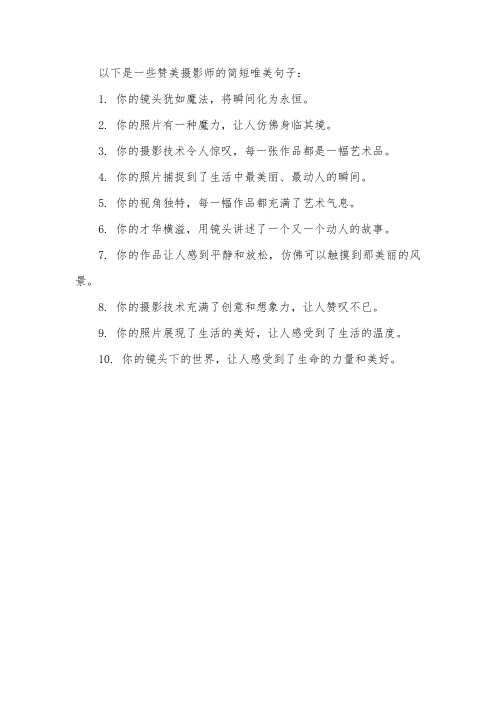 以下是一些赞美摄影师的简短唯美句子：

1. 你的镜头犹如魔法，将瞬间化为永恒。

2. 你的照片有一种魔力，让人仿佛身临其境。

3. 你的摄影技术令人惊叹，每一张作品都是一幅艺术品。

4. 你的照片捕捉到了生活中最美丽、最动人的瞬间。

5. 你的视角独特，每一幅作品都充满了艺术气息。

6. 你的才华横溢，用镜头讲述了一个又一个动人的故事。

7. 你的作品让人感到平静和放松，仿佛可以触摸到那美丽的风景。

8. 你的摄影技术充满了创意和想象力，让人赞叹不已。

9. 你的照片展现了生活的美好，让人感受到了生活的温度。

10. 你的镜头下的世界，让人感受到了生命的力量和美好。